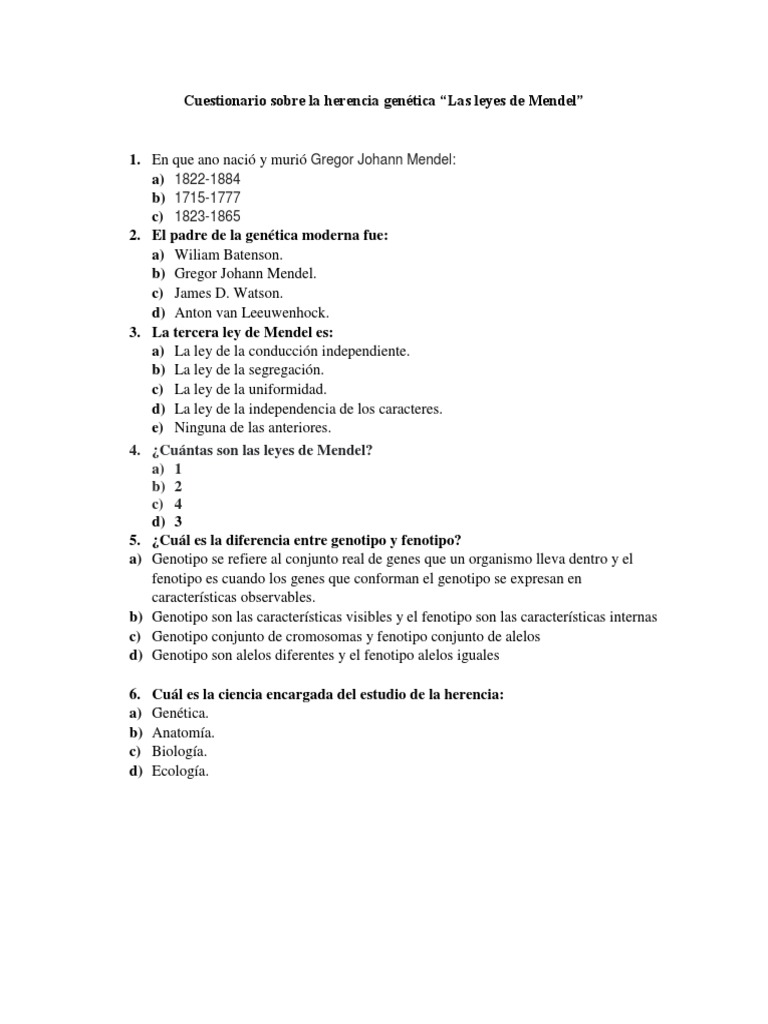 Cuestionario sobre la herencia genética “Las leyes de Mendel”

1. En que ano nació y murió Gregor Johann Mendel:
a) 1822-1884
b) 1715-1777
c) 1823-1865
2. El padre de la genética moderna fue:
a) Wiliam Batenson.
b) Gregor Johann Mendel.
c) James D. Watson.
d) Anton van Leeuwenhock.
3. La tercera ley de Mendel es:
a) La ley de la conducción independiente.
b) La ley de la segregación.
c) La ley de la uniformidad.
d) La ley de la independencia de los caracteres.
e) Ninguna de las anteriores.
4. ¿Cuántas son las leyes de Mendel?
a) 1
b) 2
c) 4
d) 3
5. ¿Cuál es la diferencia entre genotipo y fenotipo?
a) Genotipo se refiere al conjunto real de genes que un organismo lleva dentro y el fenotipo es cuando los genes que conforman el genotipo se expresan en características observables.
b) Genotipo son las características visibles y el fenotipo son las características internas
c) Genotipo conjunto de cromosomas y fenotipo conjunto de alelos
d) Genotipo son alelos diferentes y el fenotipo alelos iguales

6. Cuál es la ciencia encargada del estudio de la herencia:
a) Genética.
b) Anatomía.
c) Biología.
d) Ecología.